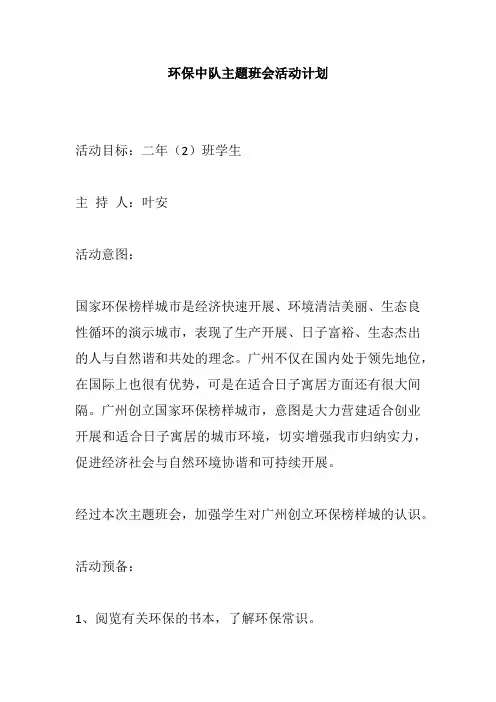 环保中队主题班会活动计划

活动目标：二年（2）班学生

主 持 人：叶安

活动意图：

国家环保榜样城市是经济快速开展、环境清洁美丽、生态良性循环的演示城市，表现了生产开展、日子富裕、生态杰出的人与自然谐和共处的理念。广州不仅在国内处于领先地位，在国际上也很有优势，可是在适合日子寓居方面还有很大间隔。广州创立国家环保榜样城市，意图是大力营建适合创业开展和适合日子寓居的城市环境，切实增强我市归纳实力，促进经济社会与自然环境协谐和可持续开展。

经过本次主题班会，加强学生对广州创立环保榜样城的认识。

活动预备：

1、阅览有关环保的书本，了解环保常识。